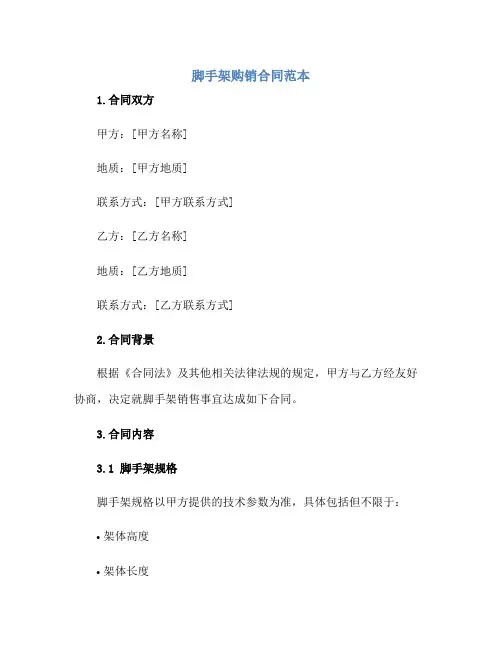 脚手架购销合同范本

1.合同双方

甲方：[甲方名称]

地质：[甲方地质]

联系方式：[甲方联系方式]

乙方：[乙方名称]

地质：[乙方地质]

联系方式：[乙方联系方式]

2.合同背景

根据《合同法》及其他相关法律法规的规定，甲方与乙方经友好协商，决定就脚手架销售事宜达成如下合同。

3.合同内容

3.1 脚手架规格

脚手架规格以甲方提供的技术参数为准，具体包括但不限于：

• 架体高度

• 架体长度